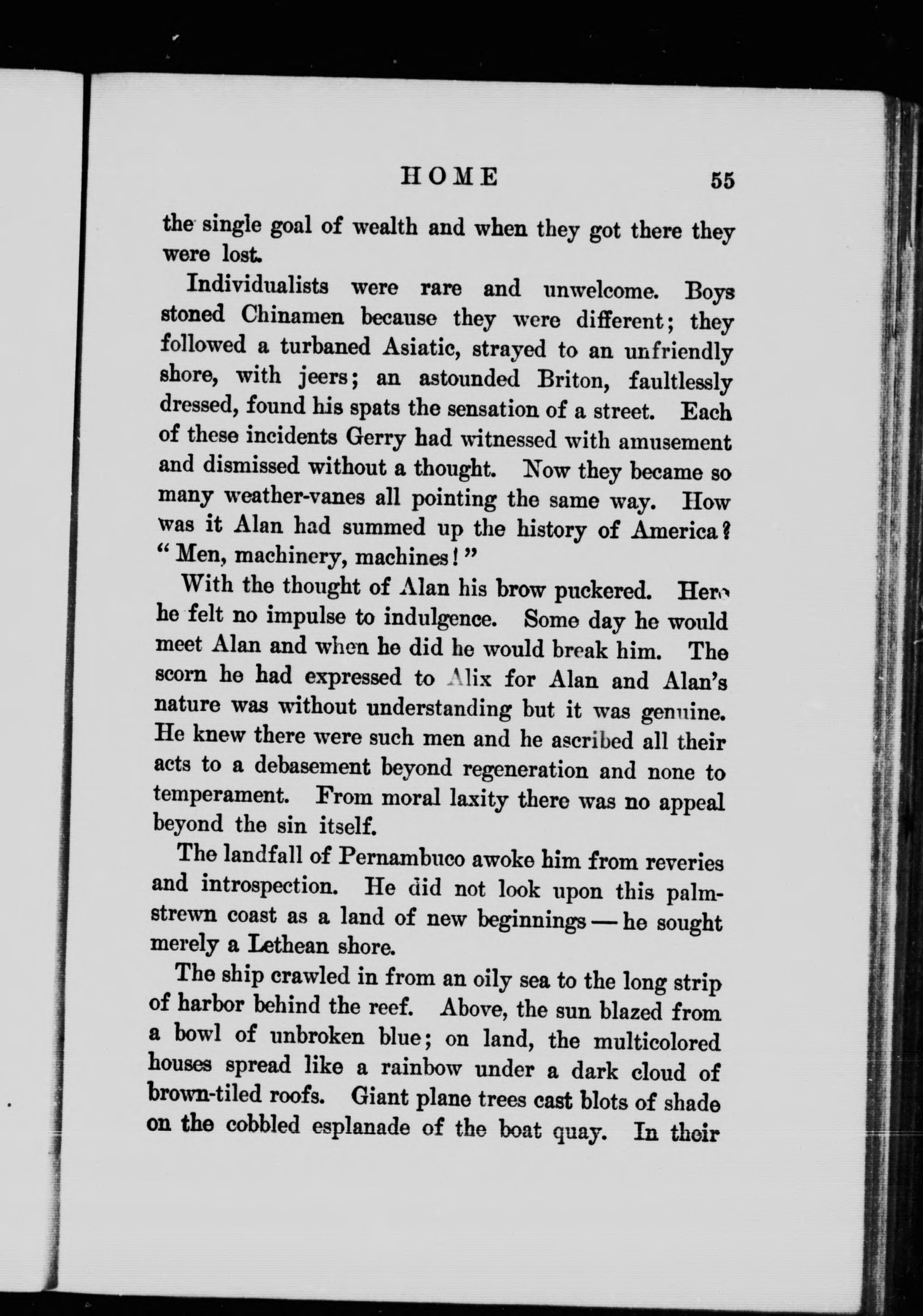 HOME 55

the single goal of wealth and when they got there they were lost.

Individualists were rare and unwelcome. Boys stoned Chinamen because they were different; they followed a turbaned Asiatic, strayed to an unfriendly shore, with jeers; an astounded Briton, faultlessly dressed, found his spats the sensation of a street. Each of these incidents Gerry had witnessed with amusement and dismissed without a thought. Now they became so many weather-vanes all pointing the same way. How was it Alan had summed up the history of America? "Men, machinery, machines!"

With the thought of Alan his brow puckered. Here he felt no impulse to indulgence. Some day he would meet Alan and when he did he would break him. The scorn he had expressed to Alix for Alan and Alan's nature was without understanding but it was genuine. He knew there were such men and he ascribed all their acts to a debasement beyond regeneration and none to temperament. From moral laxity there was no appeal beyond the sin itself.

The landfall of Pernambuco awoke him from reveries and introspection. He did not look upon this palm-strewn coast as a land of new beginnings — he sought merely a Lethean shore.

The ship crawled in from an oily sea to the long strip of harbor behind the reef. Above, the sun blazed from a bowl of unbroken blue; on land, the multicolored houses spread like a rainbow under a dark cloud of brown-tiled roofs. Giant plane trees cast blots of shade on the cobbled esplanade of the boat quay. In their